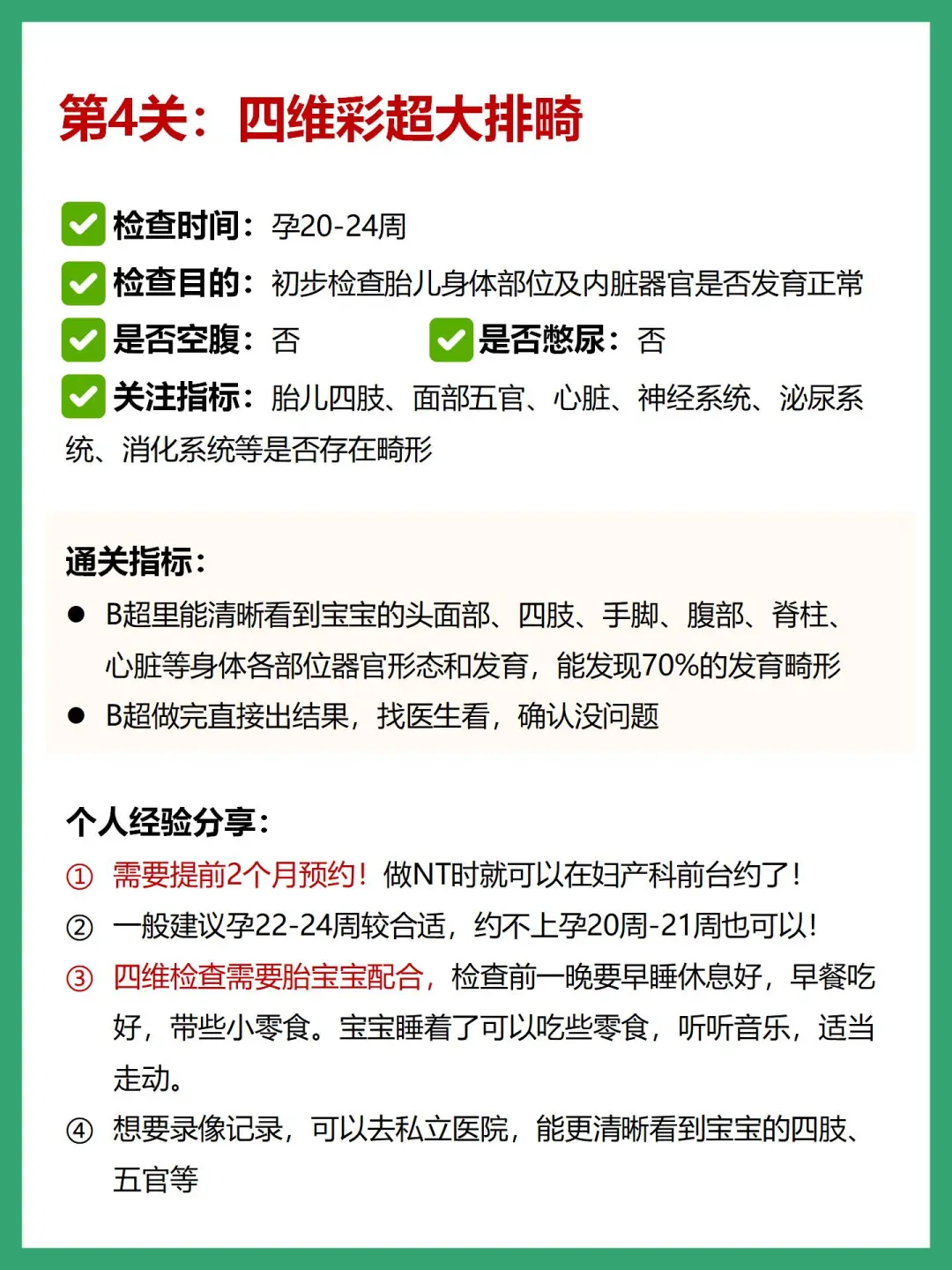 第4关：四维彩超大排畸

检查时间：孕20-24周
检查目的：初步检查胎儿身体部位及内脏器官是否发育正常
是否空腹：否
是否憋尿：否
关注指标：胎儿四肢、面部五官、心脏、神经系统、泌尿系统、消化系统等是否存在畸形

通关指标：
● B超里能清晰看到宝宝的头面部、四肢、手脚、腹部、脊柱、心脏等身体各部位器官形态和发育，能发现70%的发育畸形
● B超做完直接出结果，找医生看，确认没问题

个人经验分享：
① 需要提前2个月预约！做NT时就可以在妇产科前台约了！
② 一般建议孕22-24周较合适，约不上孕20周-21周也可以！
③ 四维检查需要胎宝宝配合，检查前一晚要早睡休息好，早餐吃好，带些小零食。宝宝睡着了可以吃些零食，听听音乐，适当走动。
④ 想要录像记录，可以去私立医院，能更清晰看到宝宝的四肢、五官等